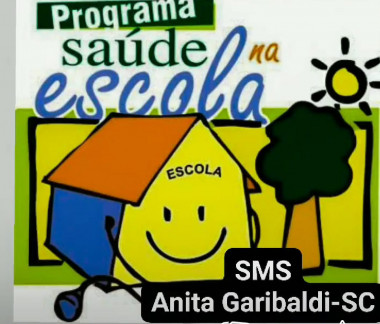 Programa
saúde na
escola

ESCOLA

SMS
Anita Garibaldi-SC